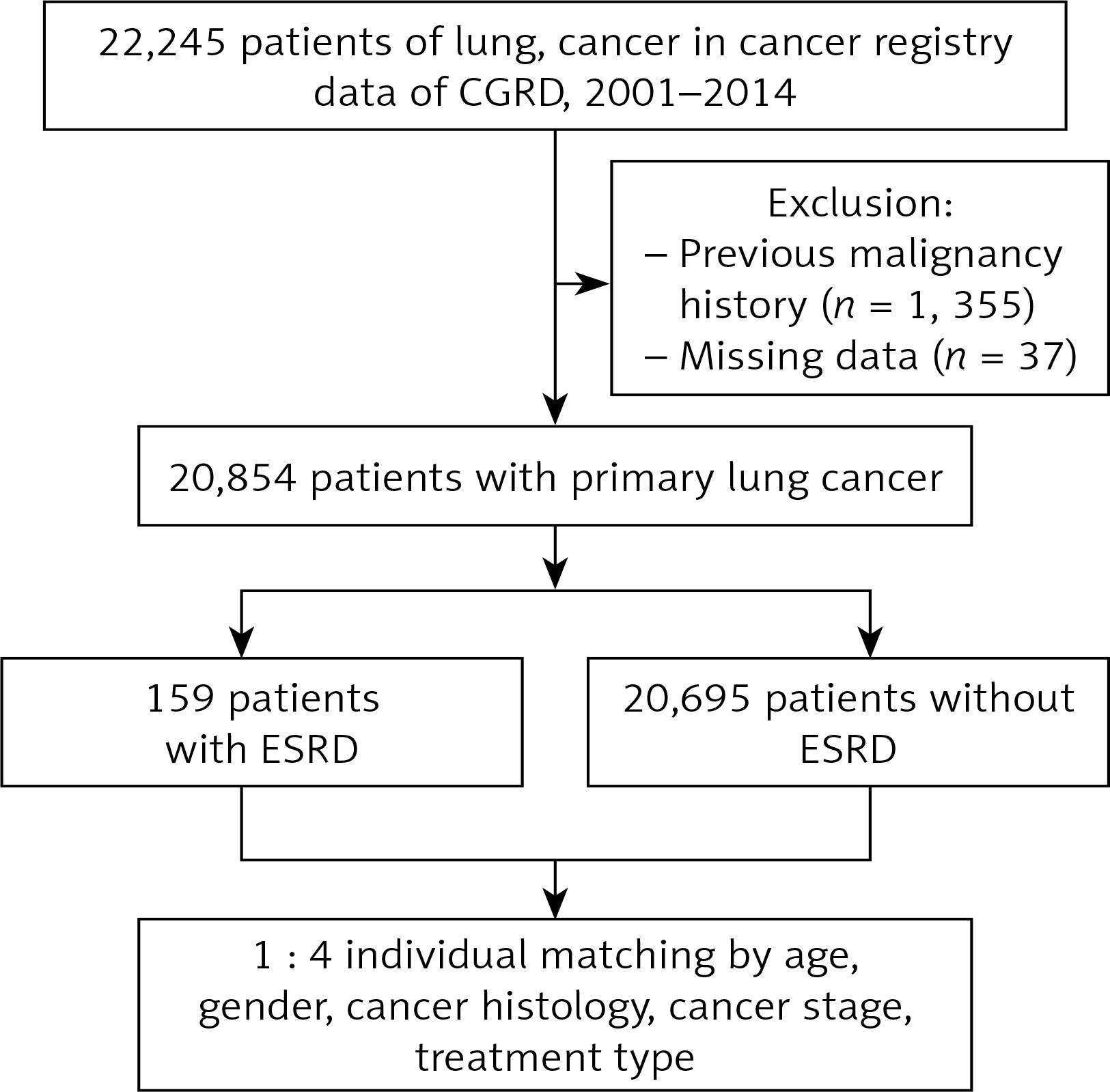 22,245 patients of lung, cancer in cancer registry data of CGRD, 2001–2014

Exclusion:
– Previous malignancy history ($n$ = 1, 355)
– Missing data ($n$ = 37)

20,854 patients with primary lung cancer

159 patients with ESRD

20,695 patients without ESRD

1 : 4 individual matching by age, gender, cancer histology, cancer stage, treatment type